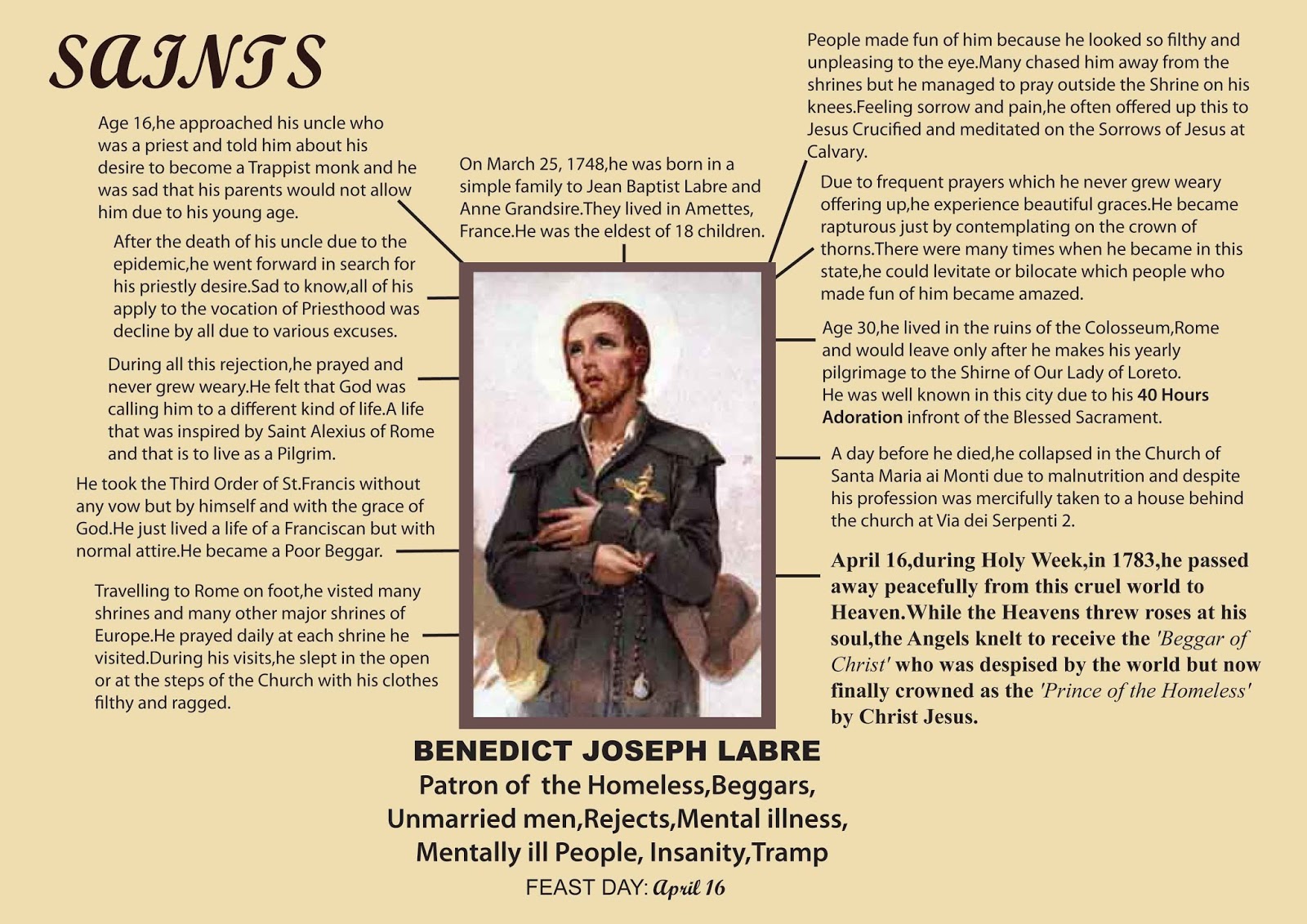 SAINTS

Age 16,he approached his uncle who was a priest and told him about his desire to become a Trappist monk and he was sad that his parents would not allow him due to his young age.

After the death of his uncle due to the epidemic,he went forward in search for his priestly desire.Sad to know,all of his apply to the vocation of Priesthood was decline by all due to various excuses.

During all this rejection,he prayed and never grew weary.He felt that God was calling him to a different kind of life.A life that was inspired by Saint Alexius of Rome and that is to live as a Pilgrim.

He took the Third Order of St.Francis without any vow but by himself and with the grace of God.He just lived a life of a Franciscan but with normal attire.He became a Poor Beggar.

Travelling to Rome on foot,he visted many shrines and many other major shrines of Europe.He prayed daily at each shrine he visited.During his visits,he slept in the open or at the steps of the Church with his clothes filthy and ragged.

On March 25, 1748,he was born in a simple family to Jean Baptist Labre and Anne Grandsire.They lived in Amettes, France.He was the eldest of 18 children.

People made fun of him because he looked so filthy and unpleasing to the eye.Many chased him away from the shrines but he managed to pray outside the Shrine on his knees.Feeling sorrow and pain,he often offered up this to Jesus Crucified and meditated on the Sorrows of Jesus at Calvary.

Due to frequent prayers which he never grew weary offering up,he experience beautiful graces.He became rapturous just by contemplating on the crown of thorns.There were many times when he became in this state,he could levitate or bilocate which people who made fun of him became amazed.

Age 30,he lived in the ruins of the Colosseum,Rome and would leave only after he makes his yearly pilgrimage to the Shirne of Our Lady of Loreto. He was well known in this city due to his 40 Hours Adoration infront of the Blessed Sacrament.

A day before he died,he collapsed in the Church of Santa Maria ai Monti due to malnutrition and despite his profession was mercifully taken to a house behind the church at Via dei Serpenti 2.

April 16,during Holy Week,in 1783,he passed away peacefully from this cruel world to Heaven.While the Heavens threw roses at his soul,the Angels knelt to receive the 'Beggar of Christ' who was despised by the world but now finally crowned as the 'Prince of the Homeless' by Christ Jesus.

BENEDICT JOSEPH LABRE
Patron of the Homeless,Beggars, Unmarried men,Rejects,Mental illness, Mentally ill People, Insanity,Tramp
FEAST DAY: April 16